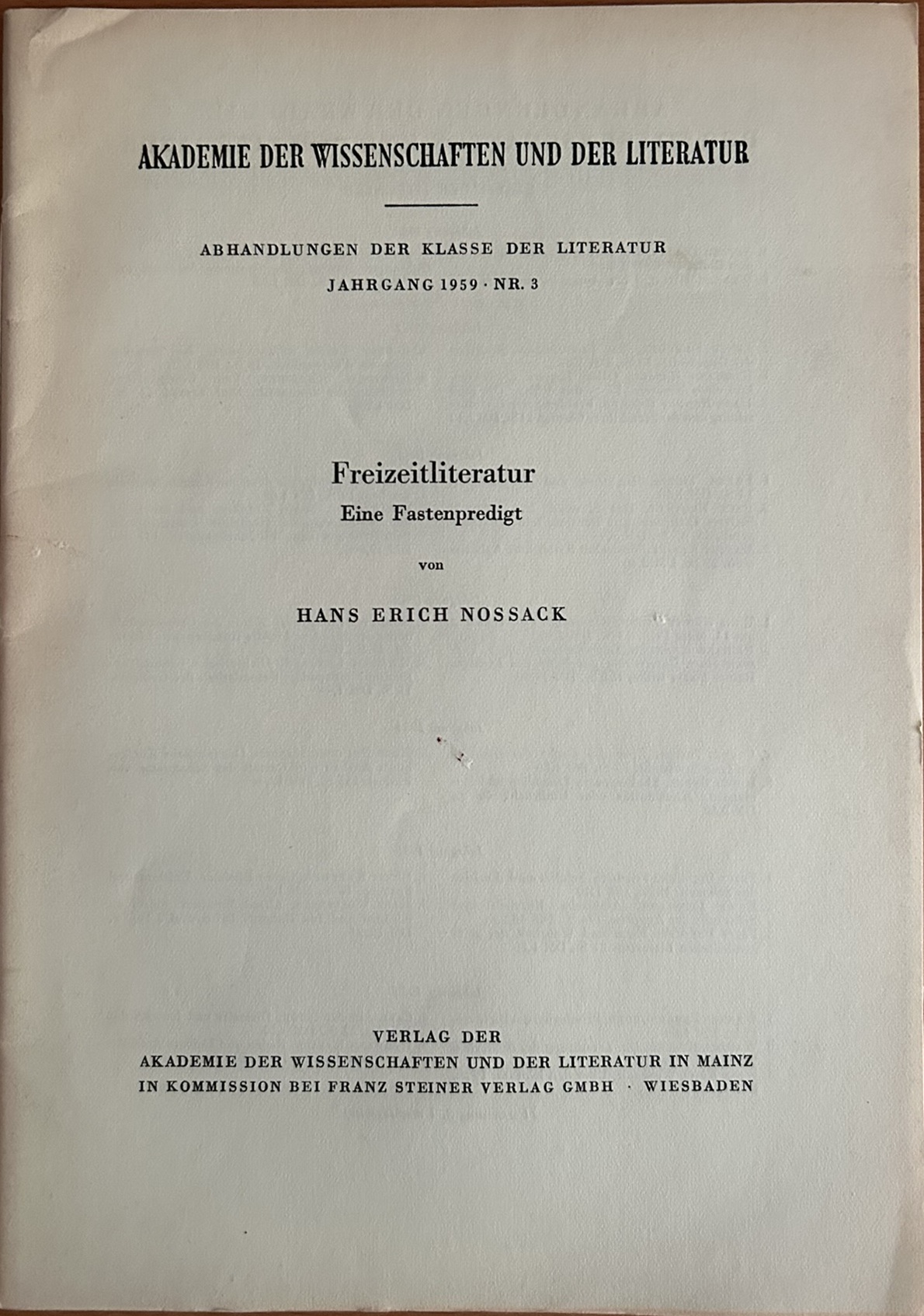 AKADEMIE DER WISSENSCHAFTEN UND DER LITERATUR

ABHANDLUNGEN DER KLASSE DER LITERATUR

JAHRGANG 1959 · NR. 3

Freizeitliteratur

Eine Fastenpredigt

von

HANS ERICH NOSSACK

VERLAG DER
AKADEMIE DER WISSENSCHAFTEN UND DER LITERATUR IN MAINZ
IN KOMMISSION BEI FRANZ STEINER VERLAG GMBH · WIESBADEN